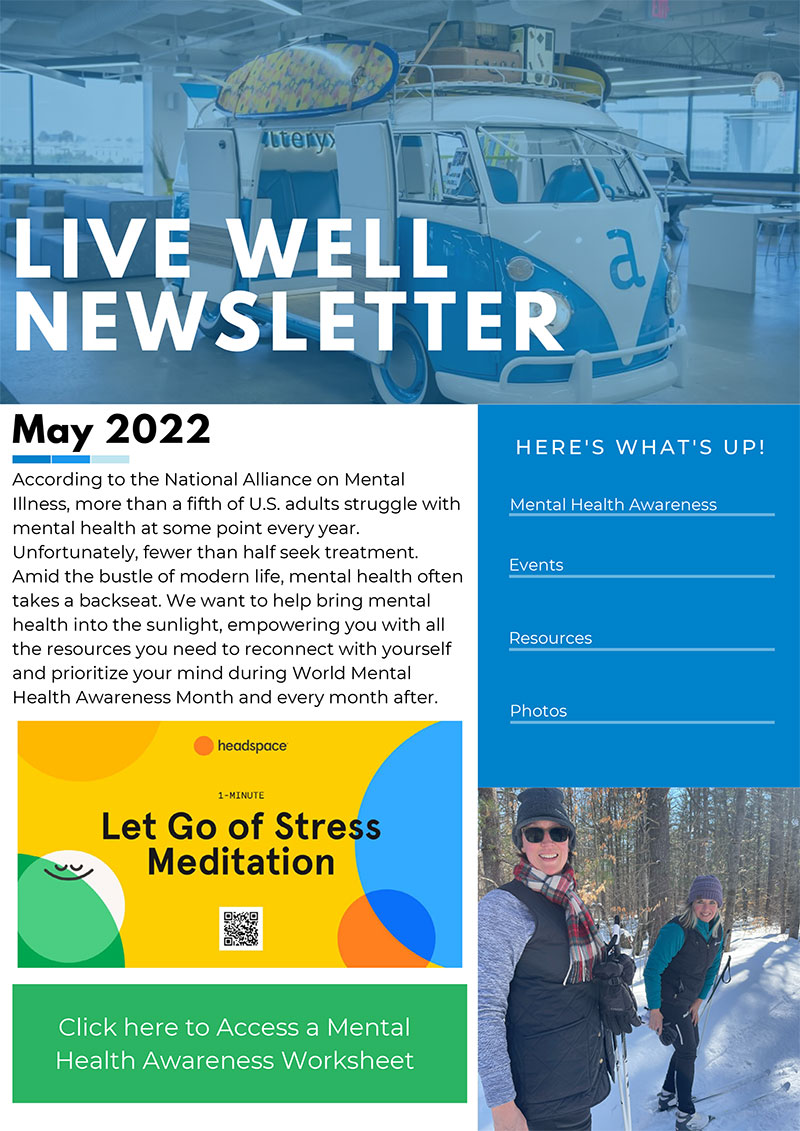 LIVE WELL NEWSLETTER

May 2022

According to the National Alliance on Mental Illness, more than a fifth of U.S. adults struggle with mental health at some point every year. Unfortunately, fewer than half seek treatment. Amid the bustle of modern life, mental health often takes a backseat. We want to help bring mental health into the sunlight, empowering you with all the resources you need to reconnect with yourself and prioritize your mind during World Mental Health Awareness Month and every month after.

headspace

1-MINUTE

Let Go of Stress Meditation

Click here to Access a Mental Health Awareness Worksheet

HERE'S WHAT'S UP!

Mental Health Awareness

Events

Resources

Photos